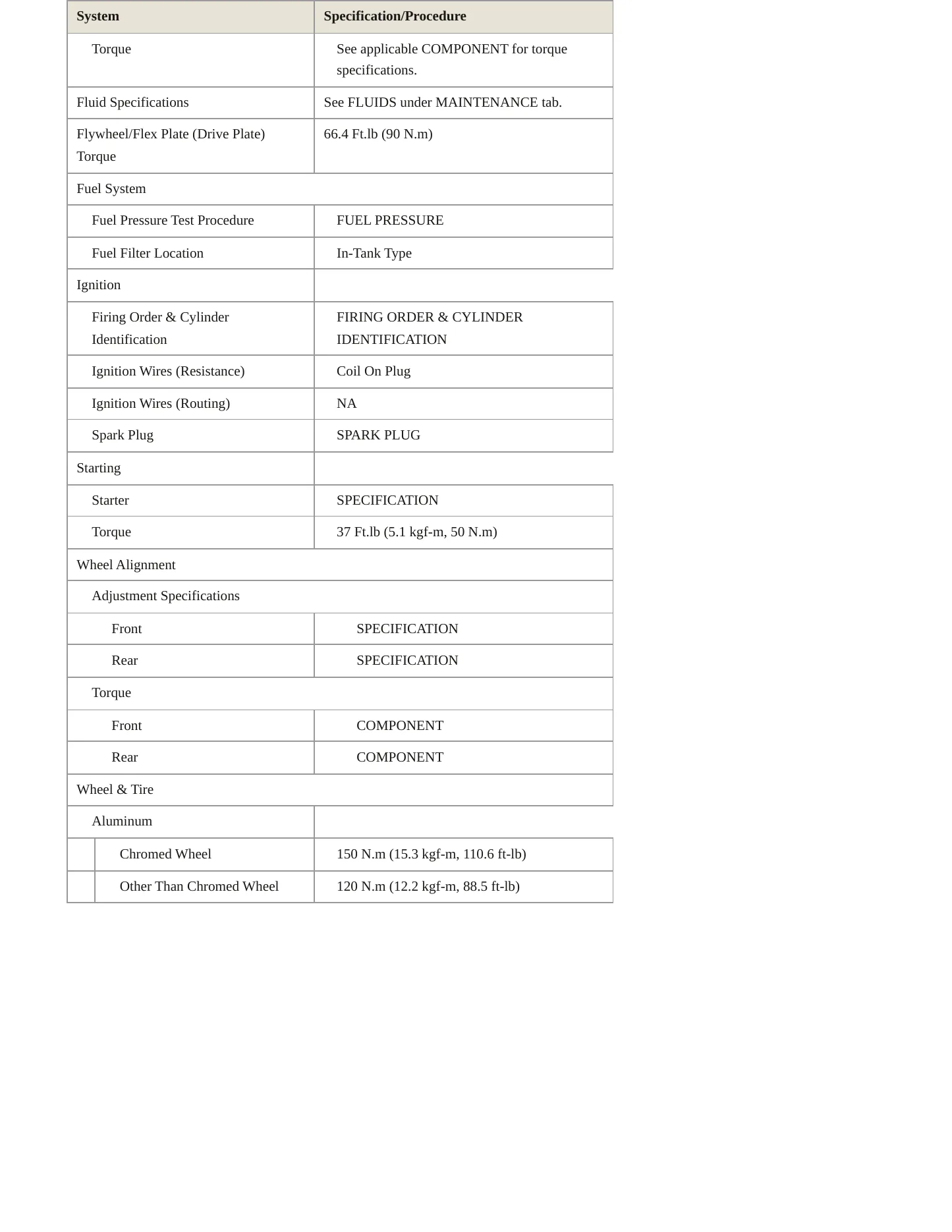 | System | Specification/Procedure |
|---|---|
| Torque | See applicable COMPONENT for torque specifications. |
| Fluid Specifications | See FLUIDS under MAINTENANCE tab. |
| Flywheel/Flex Plate (Drive Plate) Torque | 66.4 Ft.lb (90 N.m) |
| Fuel System | |
| Fuel Pressure Test Procedure | FUEL PRESSURE |
| Fuel Filter Location | In-Tank Type |
| Ignition | |
| Firing Order & Cylinder Identification | FIRING ORDER & CYLINDER IDENTIFICATION |
| Ignition Wires (Resistance) | Coil On Plug |
| Ignition Wires (Routing) | NA |
| Spark Plug | SPARK PLUG |
| Starting | |
| Starter | SPECIFICATION |
| Torque | 37 Ft.lb (5.1 kgf-m, 50 N.m) |
| Wheel Alignment | |
| Adjustment Specifications | |
| Front | SPECIFICATION |
| Rear | SPECIFICATION |
| Torque | |
| Front | COMPONENT |
| Rear | COMPONENT |
| Wheel & Tire | |
| Aluminum | |
| Chromed Wheel | 150 N.m (15.3 kgf-m, 110.6 ft-lb) |
| Other Than Chromed Wheel | 120 N.m (12.2 kgf-m, 88.5 ft-lb) |